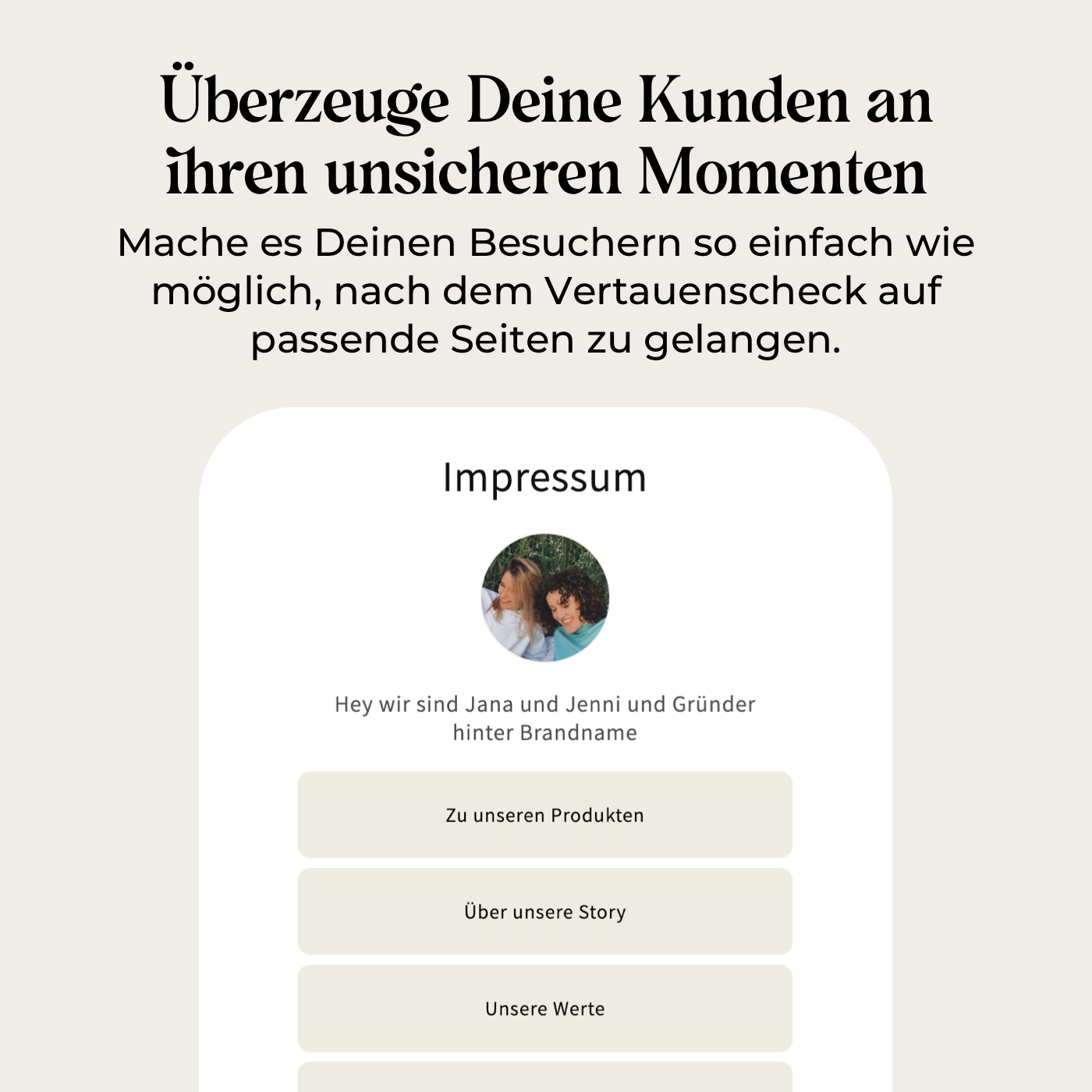 Überzeuge Deine Kunden an ihren unsicheren Momenten

Mache es Deinen Besuchern so einfach wie möglich, nach dem Vertauenscheck auf passende Seiten zu gelangen.

Impressum

Hey wir sind Jana und Jenni und Gründer hinter Brandname

Zu unseren Produkten

Über unsere Story

Unsere Werte